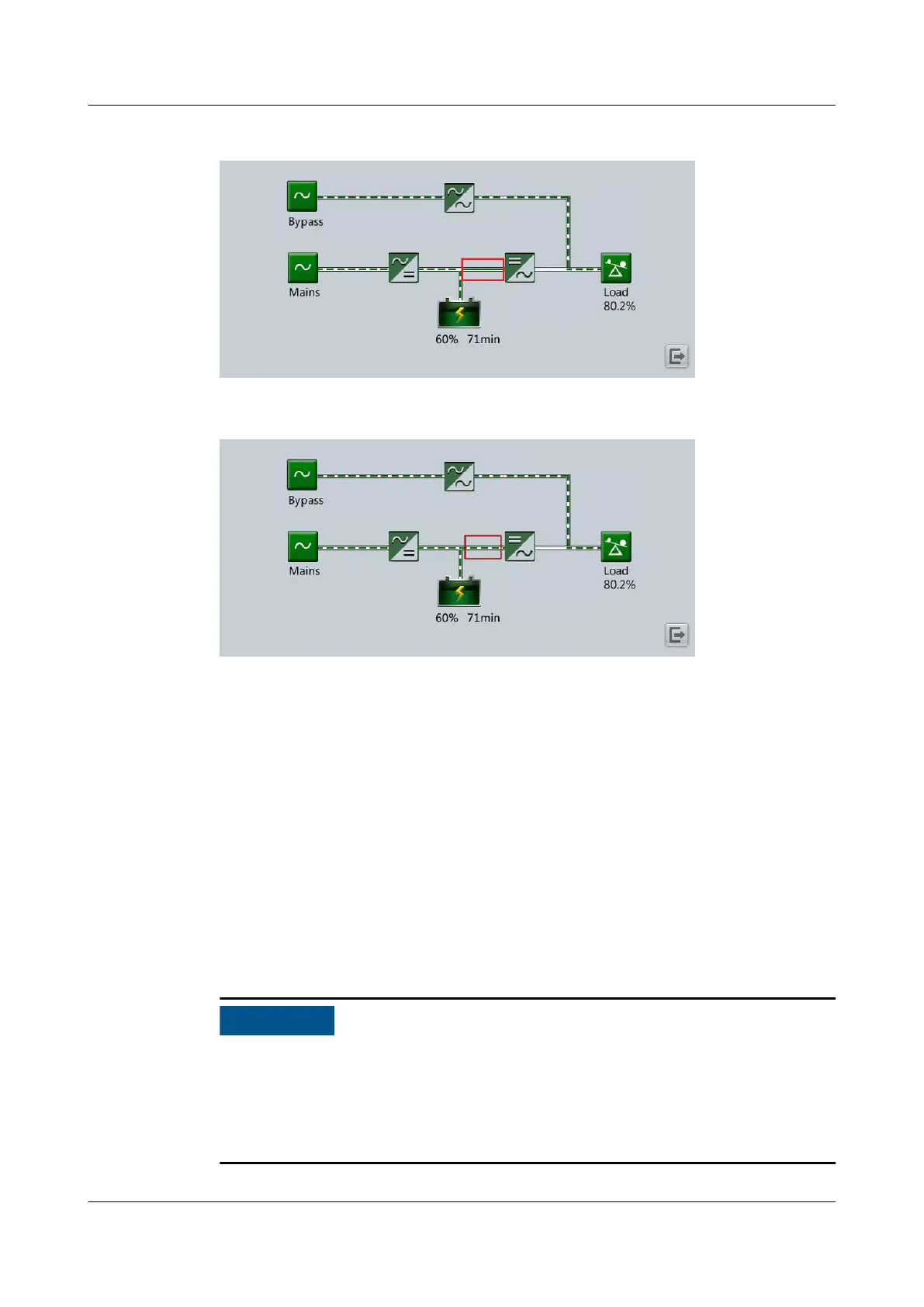 Bypass

Mains

Load
80.2%

60% 71min

Bypass

Mains

Load
80.2%

60% 71min